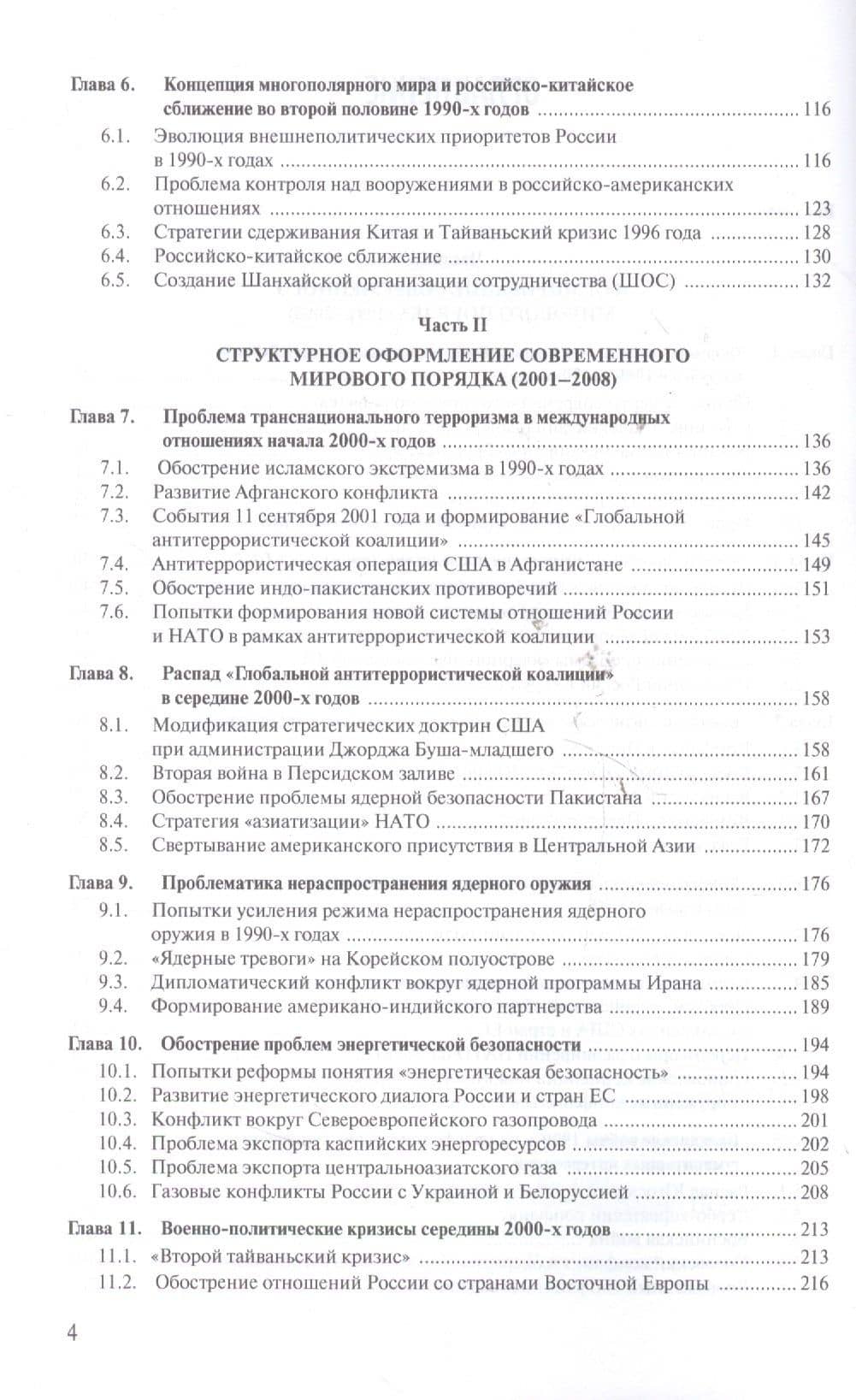 Глава 6. Концепция многополярного мира и российско-китайское сближение во второй половине 1990-х годов 116

6.1. Эволюция внешнеполитических приоритетов России в 1990-х годах 116

6.2. Проблема контроля над вооружениями в российско-американских отношениях 123

6.3. Стратегии сдерживания Китая и Тайваньский кризис 1996 года 128

6.4. Российско-китайское сближение 130

6.5. Создание Шанхайской организации сотрудничества (ШОС) 132

Часть II

СТРУКТУРНОЕ ОФОРМЛЕНИЕ СОВРЕМЕННОГО МИРОВОГО ПОРЯДКА (2001–2008)

Глава 7. Проблема транснационального терроризма в международных отношениях начала 2000-х годов 136

7.1. Обострение исламского экстремизма в 1990-х годах 136

7.2. Развитие Афганского конфликта 142

7.3. События 11 сентября 2001 года и формирование «Глобальной антитеррористической коалиции» 145

7.4. Антитеррористическая операция США в Афганистане 149

7.5. Обострение индо-пакистанских противоречий 151

7.6. Попытки формирования новой системы отношений России и НАТО в рамках антитеррористической коалиции 153

Глава 8. Распад «Глобальной антитеррористической коалиции» в середине 2000-х годов 158

8.1. Модификация стратегических доктрин США при администрации Джорджа Буша-младшего 158

8.2. Вторая война в Персидском заливе 161

8.3. Обострение проблемы ядерной безопасности Пакистана 167

8.4. Стратегия «азиатизации» НАТО 170

8.5. Свертывание американского присутствия в Центральной Азии 172

Глава 9. Проблематика нераспространения ядерного оружия 176

9.1. Попытки усиления режима нераспространения ядерного оружия в 1990-х годах 176

9.2. «Ядерные тревоги» на Корейском полуострове 179

9.3. Дипломатический конфликт вокруг ядерной программы Ирана 185

9.4. Формирование американо-индийского партнерства 189

Глава 10. Обострение проблем энергетической безопасности 194

10.1. Попытки реформы понятия «энергетическая безопасность» 194

10.2. Развитие энергетического диалога России и стран ЕС 198

10.3. Конфликт вокруг Североевропейского газопровода 201

10.4. Проблема экспорта каспийских энергоресурсов 202

10.5. Проблема экспорта центральноазиатского газа 205

10.6. Газовые конфликты России с Украиной и Белоруссией 208

Глава 11. Военно-политические кризисы середины 2000-х годов 213

11.1. «Второй тайваньский кризис» 213

11.2. Обострение отношений России со странами Восточной Европы 216

4